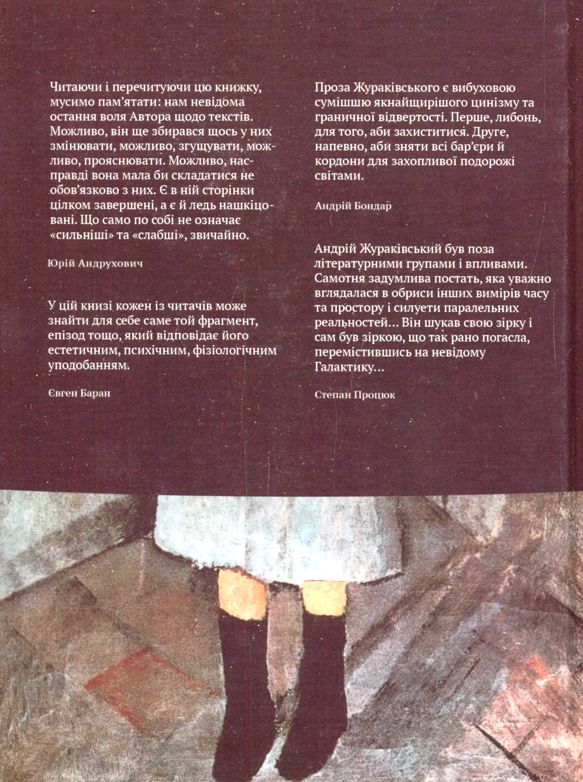 Читаючи і перечитуючи цю книжку, мусимо пам'ятати: нам невідома остання воля Автора щодо текстів. Можливо, він ще збирався щось у них змінювати, можливо, згущувати, можливо, прояснювати. Можливо, насправді вона мала би складатися не обов'язково з них. Є в ній сторінки цілком завершені, а є й ледь нашкіцовані. Що само по собі не означає «сильніші» та «слабші», звичайно.

Юрій Андрухович

У цій книзі кожен із читачів може знайти для себе саме той фрагмент, епізод тощо, який відповідає його естетичним, психічним, фізіологічним уподобанням.

Євген Баран

Проза Жураківського є вибуховою сумішшю якнайщирішого цинізму та граничної відвертості. Перше, либонь, для того, аби захиститися. Друге, напевно, аби зняти всі бар'єри й кордони для захопливої подорожі світами.

Андрій Бондар

Андрій Жураківський був поза літературними групами і впливами. Самотня задумлива постать, яка уважно вглядалася в обриси інших вимірів часу та простору і силуети паралельних реальностей… Він шукав свою зірку і сам був зіркою, що так рано погасла, перемістившись на невідому Галактику…

Степан Процюк